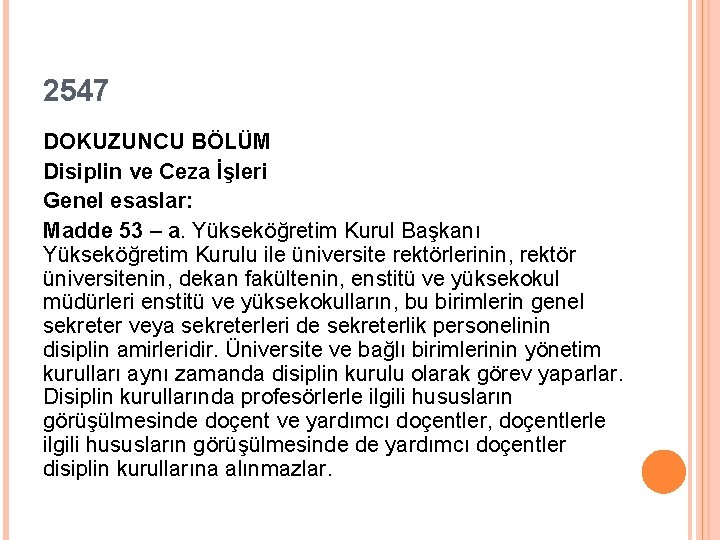 2547

DOKUZUNCU BÖLÜM

Disiplin ve Ceza İşleri

Genel esaslar:

Madde 53 – a. Yükseköğretim Kurul Başkanı Yükseköğretim Kurulu ile üniversite rektörlerinin, rektör üniversitenin, dekan fakültenin, enstitü ve yüksekokul müdürleri enstitü ve yüksekokulların, bu birimlerin genel sekreter veya sekreterleri de sekreterlik personelinin disiplin amirleridir. Üniversite ve bağlı birimlerinin yönetim kurulları aynı zamanda disiplin kurulu olarak görev yaparlar. Disiplin kurullarında profesörlerle ilgili hususların görüşülmesinde doçent ve yardımcı doçentler, doçentlerle ilgili hususların görüşülmesinde de yardımcı doçentler disiplin kurullarına alınmazlar.